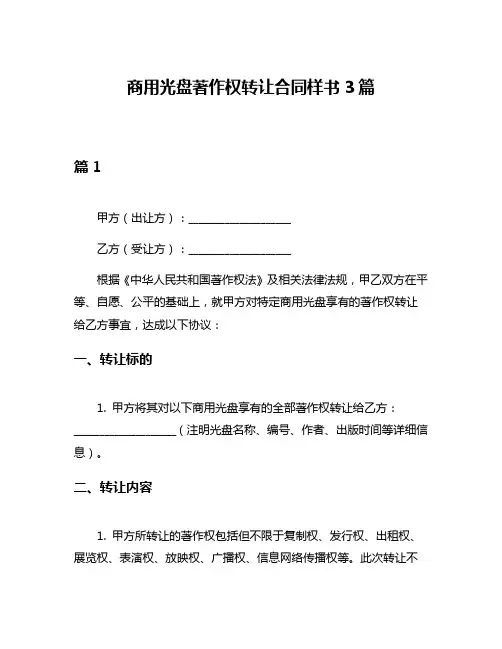 商用光盘著作权转让合同样书 3 篇

篇 1

甲方（出让方）：__________________

乙方（受让方）：__________________

根据《中华人民共和国著作权法》及相关法律法规，甲乙双方在平等、自愿、公平的基础上，就甲方对特定商用光盘享有的著作权转让给乙方事宜，达成以下协议：

一、转让标的

1. 甲方将其对以下商用光盘享有的全部著作权转让给乙方：__________________（注明光盘名称、编号、作者、出版时间等详细信息）。

二、转让内容

1. 甲方所转让的著作权包括但不限于复制权、发行权、出租权、展览权、表演权、放映权、广播权、信息网络传播权等。此次转让不